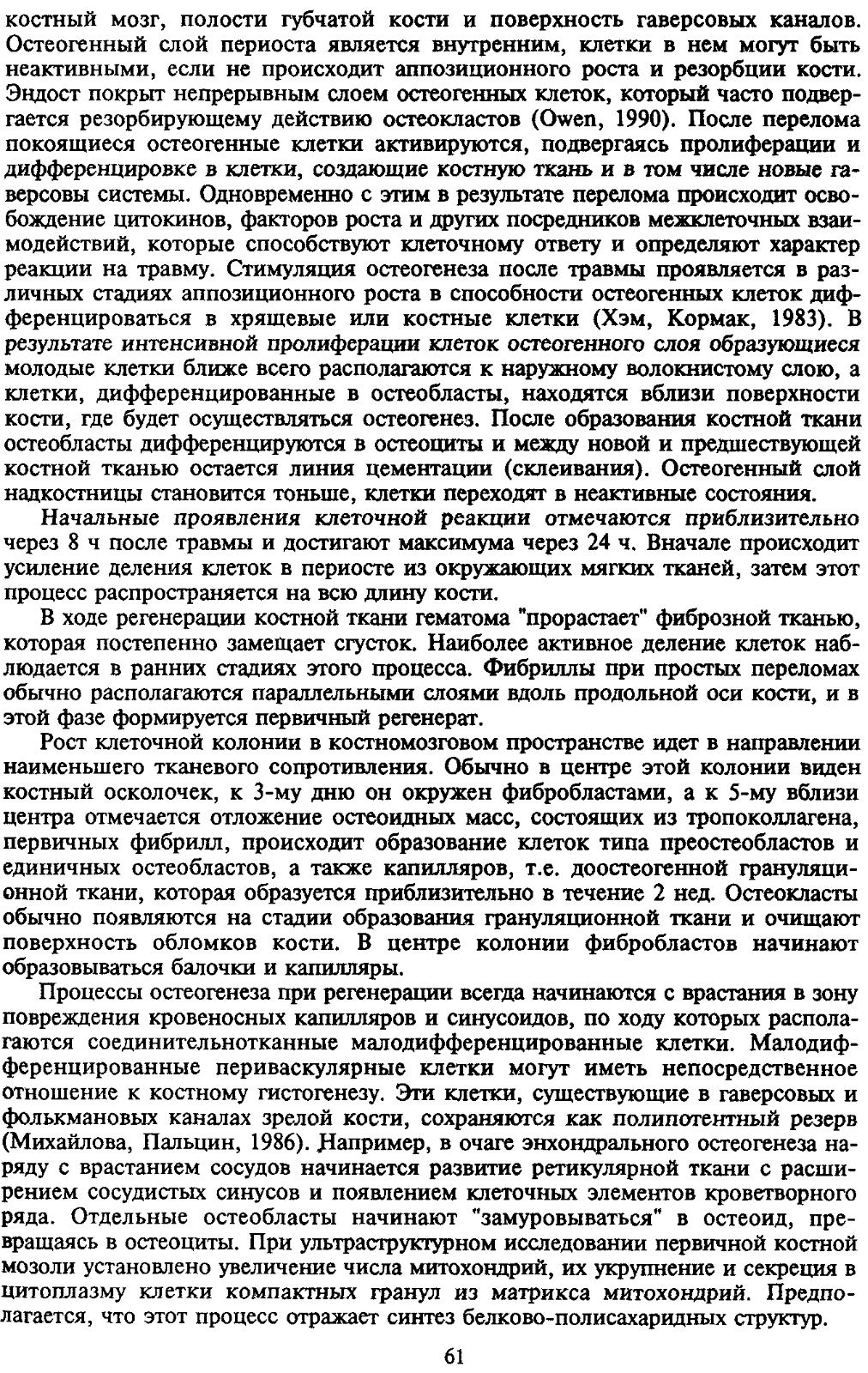 костный мозг, полости губчатой кости и поверхность гаверсовых каналов. Остеогенный слой периоста является внутренним, клетки в нем могут быть неактивными, если не происходит аппозиционного роста и резорбции кости. Эндост покрыт непрерывным слоем остеогенных клеток, который часто подвергается резорбирующему действию остеокластов (Owen, 1990). После перелома покоящиеся остеогенные клетки активируются, подвергаясь пролиферации и дифференцировке в клетки, создающие костную ткань и в том числе новые гаверсовы системы. Одновременно с этим в результате перелома происходит освобождение цитокинов, факторов роста и других посредников межклеточных взаимодействий, которые способствуют клеточному ответу и определяют характер реакции на травму. Стимуляция остеогенеза после травмы проявляется в различных стадиях аппозиционного роста в способности остеогенных клеток дифференцироваться в хрящевые или костные клетки (Хэм, Кормак, 1983). В результате интенсивной пролиферации клеток остеогенного слоя образующиеся молодые клетки ближе всего располагаются к наружному волокнистому слою, а клетки, дифференцированные в остеобласты, находятся вблизи поверхности кости, где будет осуществляться остеогенез. После образования костной ткани остеобласты дифференцируются в остеоциты и между новой и предшествующей костной тканью остается линия цементации (склеивания). Остеогенный слой надкостницы становится тоньше, клетки переходят в неактивные состояния.

Начальные проявления клеточной реакции отмечаются приблизительно через 8 ч после травмы и достигают максимума через 24 ч. Вначале происходит усиление деления клеток в периосте из окружающих мягких тканей, затем этот процесс распространяется на всю длину кости.

В ходе регенерации костной ткани гематома "прорастает" фиброзной тканью, которая постепенно замещает сгусток. Наиболее активное деление клеток наблюдается в ранних стадиях этого процесса. Фибриллы при простых переломах обычно располагаются параллельными слоями вдоль продольной оси кости, и в этой фазе формируется первичный регенерат.

Рост клеточной колонии в костномозговом пространстве идет в направлении наименьшего тканевого сопротивления. Обычно в центре этой колонии виден костный осколочек, к 3-му дню он окружен фибробластами, а к 5-му вблизи центра отмечается отложение остеоидных масс, состоящих из тропоколлагена, первичных фибрилл, происходит образование клеток типа преостеобластов и единичных остеобластов, а также капилляров, т.е. доостеогенной грануляционной ткани, которая образуется приблизительно в течение 2 нед. Остеокласты обычно появляются на стадии образования грануляционной ткани и очищают поверхность обломков кости. В центре колонии фибробластов начинают образовываться балочки и капилляры.

Процессы остеогенеза при регенерации всегда начинаются с врастания в зону повреждения кровеносных капилляров и синусоидов, по ходу которых располагаются соединительнотканные малодифференцированные клетки. Малодифференцированные периваскулярные клетки могут иметь непосредственное отношение к костному гистогенезу. Эти клетки, существующие в гаверсовых и фолькмановых каналах зрелой кости, сохраняются как полипотентный резерв (Михайлова, Пальцин, 1986). Например, в очаге энхондрального остеогенеза наряду с врастанием сосудов начинается развитие ретикулярной ткани с расширением сосудистых синусов и появлением клеточных элементов кроветворного ряда. Отдельные остеобласты начинают "замуровываться" в остеоид, превращаясь в остеоциты. При ультраструктурном исследовании первичной костной мозоли установлено увеличение числа митохондрий, их укрупнение и секреция в цитоплазму клетки компактных гранул из матрикса митохондрий. Предполагается, что этот процесс отражает синтез белково-полисахаридных структур.

61